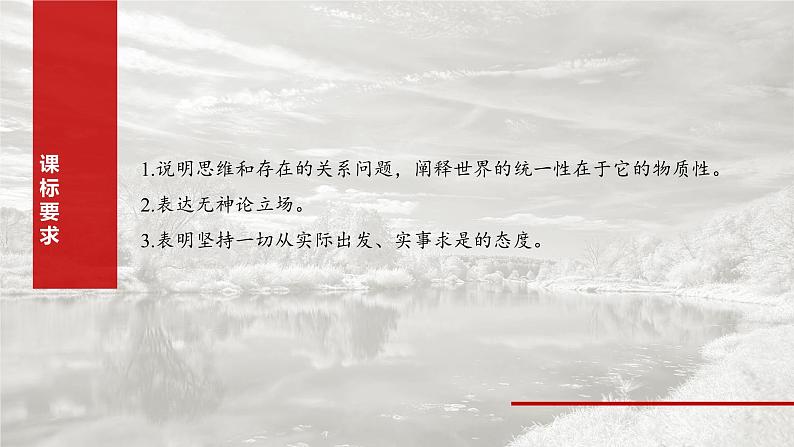 课标要求

1.说明思维和存在的关系问题，阐释世界的统一性在于它的物质性。
2.表达无神论立场。
3.表明坚持一切从实际出发、实事求是的态度。